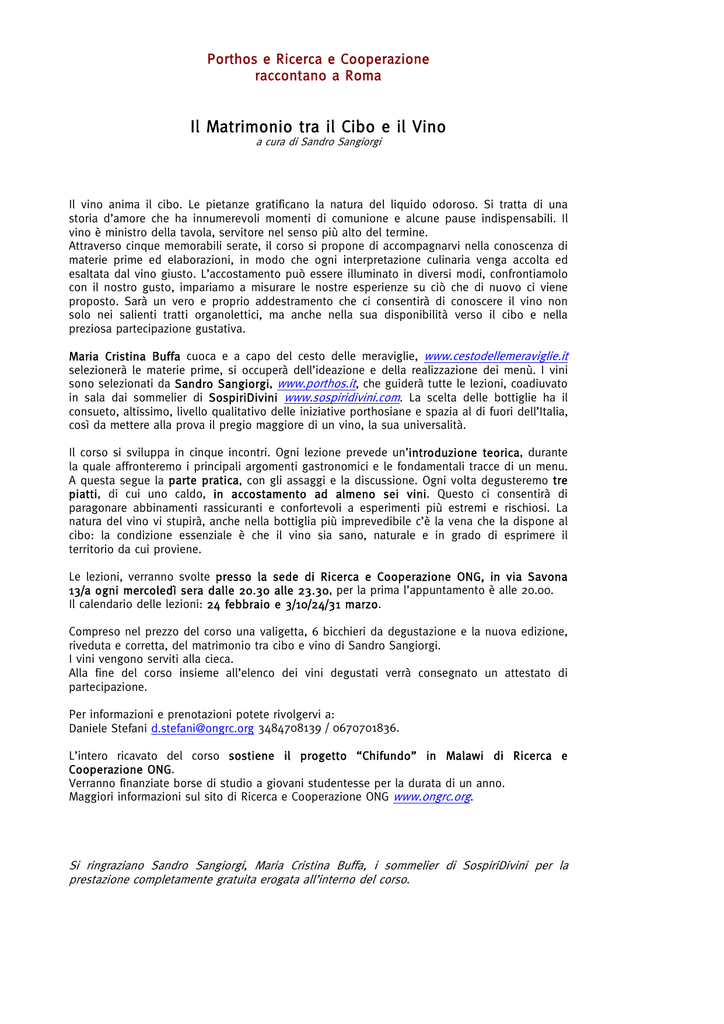 Porthos e Ricerca e Cooperazione
raccontano a Roma

Il Matrimonio tra il Cibo e il Vino
a cura di Sandro Sangiorgi

Il vino anima il cibo. Le pietanze gratificano la natura del liquido odoroso. Si tratta di una storia d'amore che ha innumerevoli momenti di comunione e alcune pause indispensabili. Il vino è ministro della tavola, servitore nel senso più alto del termine.
Attraverso cinque memorabili serate, il corso si propone di accompagnarvi nella conoscenza di materie prime ed elaborazioni, in modo che ogni interpretazione culinaria venga accolta ed esaltata dal vino giusto. L'accostamento può essere illuminato in diversi modi, confrontiamolo con il nostro gusto, impariamo a misurare le nostre esperienze su ciò che di nuovo ci viene proposto. Sarà un vero e proprio addestramento che ci consentirà di conoscere il vino non solo nei salienti tratti organolettici, ma anche nella sua disponibilità verso il cibo e nella preziosa partecipazione gustativa.

Maria Cristina Buffa cuoca e a capo del cesto delle meraviglie, www.cestodellemeraviglie.it selezionerà le materie prime, si occuperà dell'ideazione e della realizzazione dei menù. I vini sono selezionati da Sandro Sangiorgi, www.porthos.it, che guiderà tutte le lezioni, coadiuvato in sala dai sommelier di SospiriDivini www.sospiridivini.com. La scelta delle bottiglie ha il consueto, altissimo, livello qualitativo delle iniziative porthosiane e spazia al di fuori dell'Italia, così da mettere alla prova il pregio maggiore di un vino, la sua universalità.

Il corso si sviluppa in cinque incontri. Ogni lezione prevede un'introduzione teorica, durante la quale affronteremo i principali argomenti gastronomici e le fondamentali tracce di un menu. A questa segue la parte pratica, con gli assaggi e la discussione. Ogni volta degusteremo tre piatti, di cui uno caldo, in accostamento ad almeno sei vini. Questo ci consentirà di paragonare abbinamenti rassicuranti e confortevoli a esperimenti più estremi e rischiosi. La natura del vino vi stupirà, anche nella bottiglia più imprevedibile c'è la vena che la dispone al cibo: la condizione essenziale è che il vino sia sano, naturale e in grado di esprimere il territorio da cui proviene.

Le lezioni, verranno svolte presso la sede di Ricerca e Cooperazione ONG, in via Savona 13/a ogni mercoledì sera dalle 20.30 alle 23.30, per la prima l'appuntamento è alle 20.00.
Il calendario delle lezioni: 24 febbraio e 3/10/24/31 marzo.

Compreso nel prezzo del corso una valigetta, 6 bicchieri da degustazione e la nuova edizione, riveduta e corretta, del matrimonio tra cibo e vino di Sandro Sangiorgi.
I vini vengono serviti alla cieca.
Alla fine del corso insieme all'elenco dei vini degustati verrà consegnato un attestato di partecipazione.

Per informazioni e prenotazioni potete rivolgervi a:
Daniele Stefani d.stefani@ongrc.org 3484708139 / 0670701836.

L'intero ricavato del corso sostiene il progetto "Chifundo" in Malawi di Ricerca e Cooperazione ONG.
Verranno finanziate borse di studio a giovani studentesse per la durata di un anno.
Maggiori informazioni sul sito di Ricerca e Cooperazione ONG www.ongrc.org.

Si ringraziano Sandro Sangiorgi, Maria Cristina Buffa, i sommelier di SospiriDivini per la prestazione completamente gratuita erogata all'interno del corso.